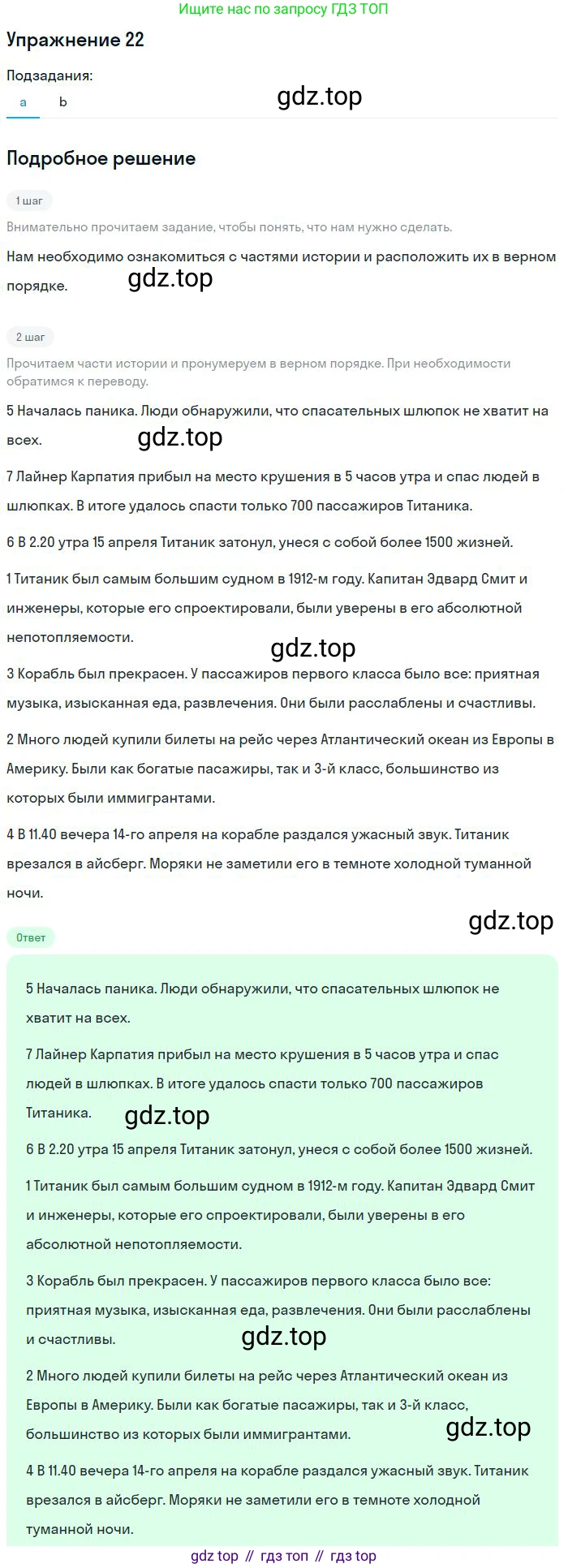 Ищите нас по запросу ГДЗ ТОП

Упражнение 22

Подзадания:
a b

gdz.top

Подробное решение

1 шаг

Внимательно прочитаем задание, чтобы понять, что нам нужно сделать.

Нам необходимо ознакомиться с частями истории и расположить их в верном порядке.

gdz.top

2 шаг

Прочитаем части истории и пронумеруем в верном порядке. При необходимости обратимся к переводу.

5 Началась паника. Люди обнаружили, что спасательных шлюпок не хватит на всех.

gdz.top

7 Лайнер Карпатия прибыл на место крушения в 5 часов утра и спас людей в шлюпках. В итоге удалось спасти только 700 пассажиров Титаника.

6 В 2.20 утра 15 апреля Титаник затонул, унеся с собой более 1500 жизней.

1 Титаник был самым большим судном в 1912-м году. Капитан Эдвард Смит и инженеры, которые его спроектировали, были уверены в его абсолютной непотопляемости.

gdz.top

3 Корабль был прекрасен. У пассажиров первого класса было все: приятная музыка, изысканная еда, развлечения. Они были расслаблены и счастливы.

2 Много людей купили билеты на рейс через Атлантический океан из Европы в Америку. Были как богатые пасажиры, так и 3-й класс, большинство из которых были иммигрантами.

4 В 11.40 вечера 14-го апреля на корабле раздался ужасный звук. Титаник врезался в айсберг. Моряки не заметили его в темноте холодной туманной ночи.

gdz.top

Ответ

5 Началась паника. Люди обнаружили, что спасательных шлюпок не хватит на всех.

7 Лайнер Карпатия прибыл на место крушения в 5 часов утра и спас людей в шлюпках. В итоге удалось спасти только 700 пассажиров Титаника.

gdz.top

6 В 2.20 утра 15 апреля Титаник затонул, унеся с собой более 1500 жизней.

1 Титаник был самым большим судном в 1912-м году. Капитан Эдвард Смит и инженеры, которые его спроектировали, были уверены в его абсолютной непотопляемости.

3 Корабль был прекрасен. У пассажиров первого класса было все: приятная музыка, изысканная еда, развлечения. Они были расслаблены и счастливы.

gdz.top

2 Много людей купили билеты на рейс через Атлантический океан из Европы в Америку. Были как богатые пасажиры, так и 3-й класс, большинство из которых были иммигрантами.

gdz.top

4 В 11.40 вечера 14-го апреля на корабле раздался ужасный звук. Титаник врезался в айсберг. Моряки не заметили его в темноте холодной туманной ночи.

gdz top // гдз топ // гдз top